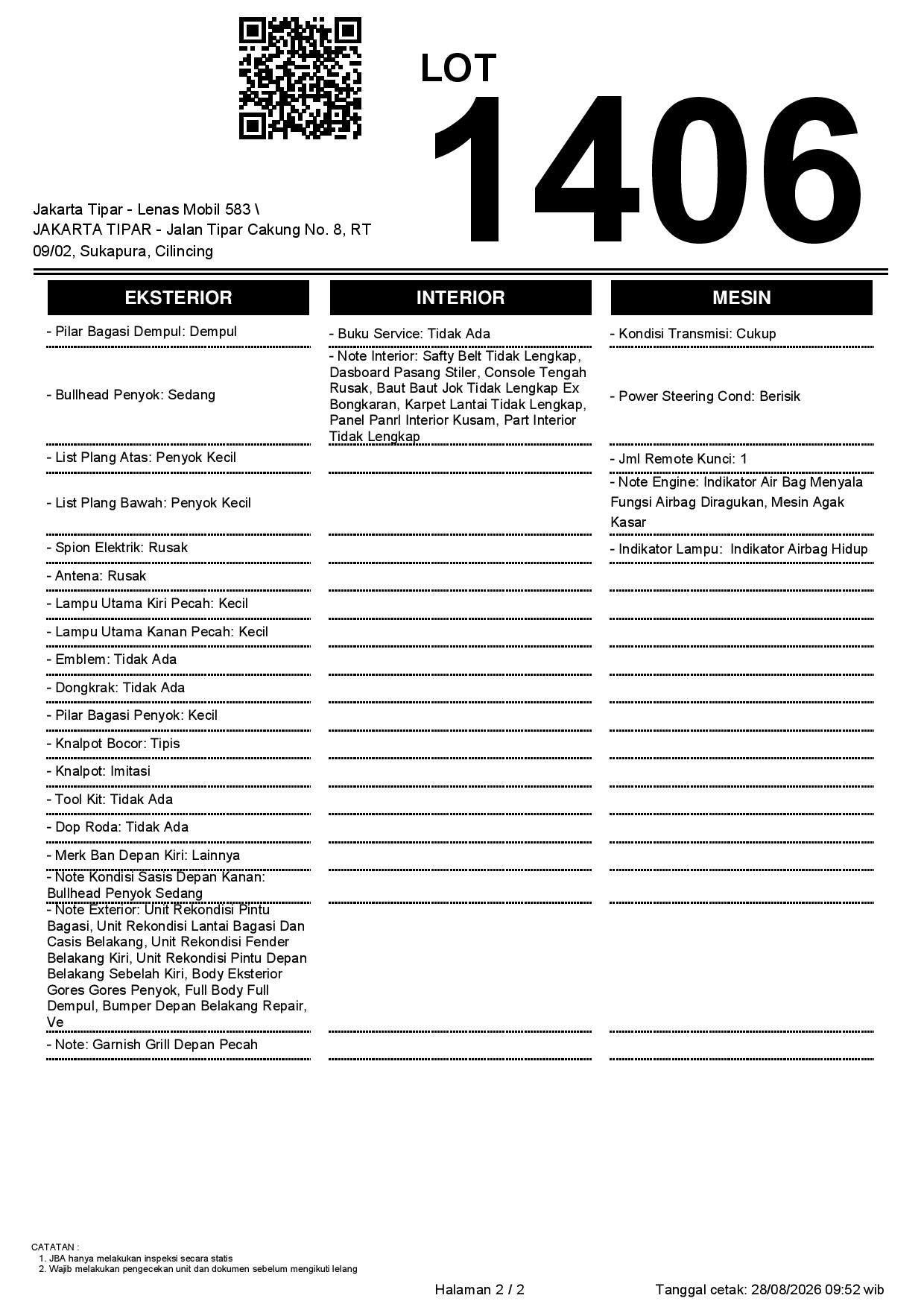 LOT
1406

Jakarta Tipar - Lenas Mobil 583 \
JAKARTA TIPAR - Jalan Tipar Cakung No. 8, RT 09/02, Sukapura, Cilincing

EKSTERIOR

- Pilar Bagasi Dempul: Dempul
- Bullhead Penyok: Sedang
- List Plang Atas: Penyok Kecil
- List Plang Bawah: Penyok Kecil
- Spion Elektrik: Rusak
- Antena: Rusak
- Lampu Utama Kiri Pecah: Kecil
- Lampu Utama Kanan Pecah: Kecil
- Emblem: Tidak Ada
- Dongkrak: Tidak Ada
- Pilar Bagasi Penyok: Kecil
- Knalpot Bocor: Tipis
- Knalpot: Imitasi
- Tool Kit: Tidak Ada
- Dop Roda: Tidak Ada
- Merk Ban Depan Kiri: Lainnya
- Note Kondisi Sasis Depan Kanan: Bullhead Penyok Sedang
- Note Exterior: Unit Rekondisi Pintu Bagasi, Unit Rekondisi Lantai Bagasi Dan Casis Belakang, Unit Rekondisi Fender Belakang Kiri, Unit Rekondisi Pintu Depan Belakang Sebelah Kiri, Body Eksterior Gores Gores Penyok, Full Body Full Dempul, Bumper Depan Belakang Repair, Ve
- Note: Garnish Grill Depan Pecah

INTERIOR

- Buku Service: Tidak Ada
- Note Interior: Safty Belt Tidak Lengkap, Dasboard Pasang Stiler, Console Tengah Rusak, Baut Baut Jok Tidak Lengkap Ex Bongkaran, Karpet Lantai Tidak Lengkap, Panel Panrl Interior Kusam, Part Interior Tidak Lengkap

MESIN

- Kondisi Transmisi: Cukup
- Power Steering Cond: Berisik
- Jml Remote Kunci: 1
- Note Engine: Indikator Air Bag Menyala Fungsi Airbag Diragukan, Mesin Agak Kasar
- Indikator Lampu: Indikator Airbag Hidup

CATATAN :
1. JBA hanya melakukan inspeksi secara statis
2. Wajib melakukan pengecekan unit dan dokumen sebelum mengikuti lelang

Halaman 2 / 2
Tanggal cetak: 28/08/2026 09:52 wib